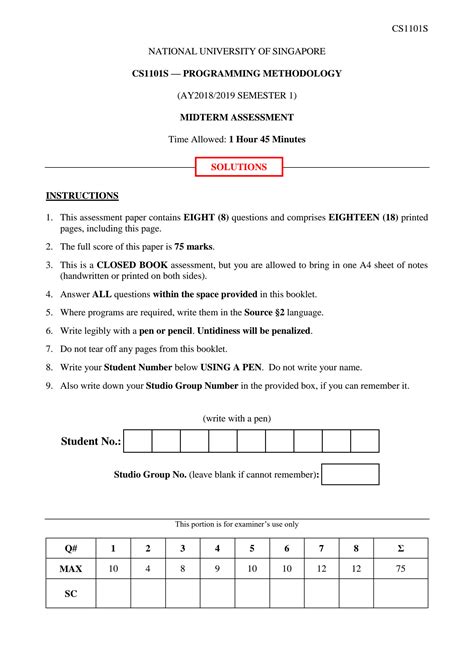 CS1101S

NATIONAL UNIVERSITY OF SINGAPORE

CS1101S — PROGRAMMING METHODOLOGY

(AY2018/2019 SEMESTER 1)

MIDTERM ASSESSMENT

Time Allowed: 1 Hour 45 Minutes

SOLUTIONS

INSTRUCTIONS

1. This assessment paper contains EIGHT (8) questions and comprises EIGHTEEN (18) printed pages, including this page.

2. The full score of this paper is 75 marks.

3. This is a CLOSED BOOK assessment, but you are allowed to bring in one A4 sheet of notes (handwritten or printed on both sides).

4. Answer ALL questions within the space provided in this booklet.

5. Where programs are required, write them in the Source §2 language.

6. Write legibly with a pen or pencil. Untidiness will be penalized.

7. Do not tear off any pages from this booklet.

8. Write your Student Number below USING A PEN. Do not write your name.

9. Also write down your Studio Group Number in the provided box, if you can remember it.

(write with a pen)

Student No.:

Studio Group No. (leave blank if cannot remember):

This portion is for examiner's use only

| Q# | 1 | 2 | 3 | 4 | 5 | 6 | 7 | 8 | Σ |
|---|---|---|---|---|---|---|---|---|---|
| MAX | 10 | 4 | 8 | 9 | 10 | 10 | 12 | 12 | 75 |
| SC | | | | | | | | | |